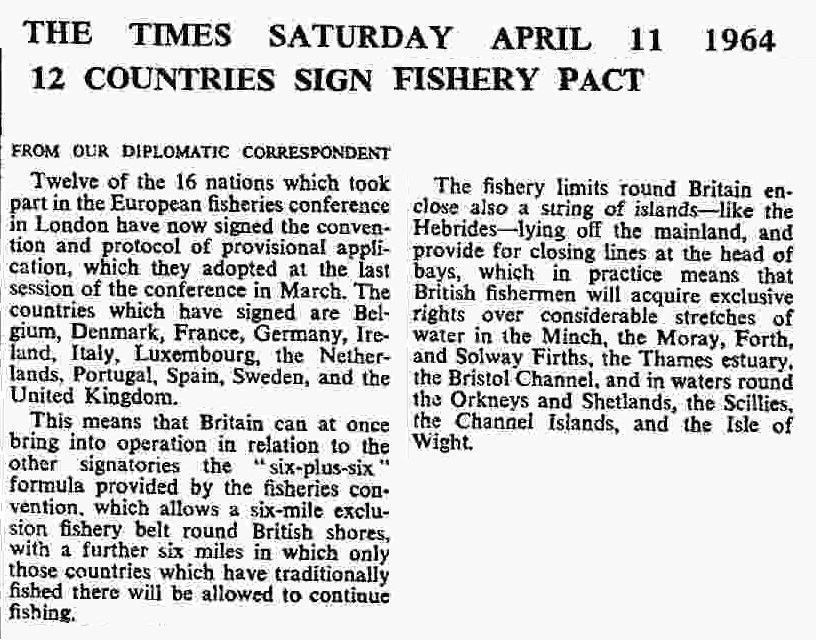 THE TIMES SATURDAY APRIL 11 1964
12 COUNTRIES SIGN FISHERY PACT

FROM OUR DIPLOMATIC CORRESPONDENT

Twelve of the 16 nations which took part in the European fisheries conference in London have now signed the convention and protocol of provisional application, which they adopted at the last session of the conference in March. The countries which have signed are Belgium, Denmark, France, Germany, Ireland, Italy, Luxembourg, the Netherlands, Portugal, Spain, Sweden, and the United Kingdom.

This means that Britain can at once bring into operation in relation to the other signatories the "six-plus-six" formula provided by the fisheries convention, which allows a six-mile exclusion fishery belt round British shores, with a further six miles in which only those countries which have traditionally fished there will be allowed to continue fishing.

The fishery limits round Britain enclose also a string of islands—like the Hebrides—lying off the mainland, and provide for closing lines at the head of bays, which in practice means that British fishermen will acquire exclusive rights over considerable stretches of water in the Minch, the Moray, Forth, and Solway Firths, the Thames estuary, the Bristol Channel, and in waters round the Orkneys and Shetlands, the Scillies, the Channel Islands, and the Isle of Wight.